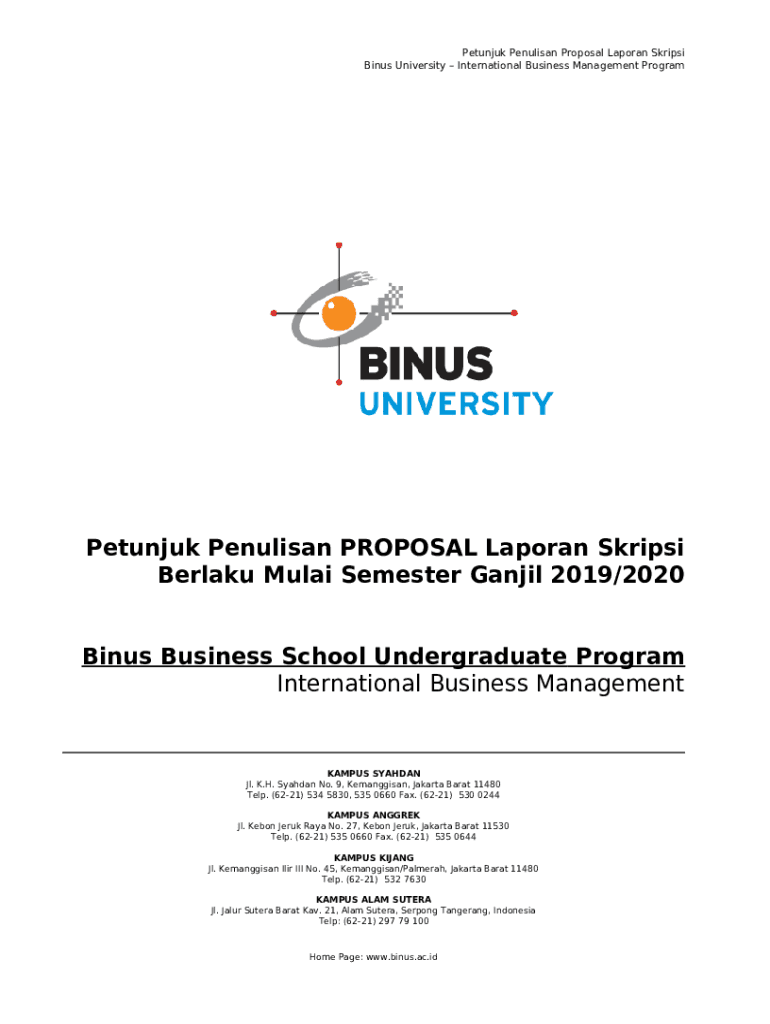 Petunjuk Penulisan Proposal Laporan Skripsi
Binus University – International Business Management Program

BINUS
UNIVERSITY

Petunjuk Penulisan PROPOSAL Laporan Skripsi
Berlaku Mulai Semester Ganjil 2019/2020

Binus Business School Undergraduate Program
International Business Management

KAMPUS SYAHDAN
Jl. K.H. Syahdan No. 9, Kemanggisan, Jakarta Barat 11480
Telp. (62-21) 534 5830, 535 0660 Fax. (62-21) 530 0244

KAMPUS ANGGREK
Jl. Kebon Jeruk Raya No. 27, Kebon Jeruk, Jakarta Barat 11530
Telp. (62-21) 535 0660 Fax. (62-21) 535 0644

KAMPUS KIJANG
Jl. Kemanggisan Ilir III No. 45, Kemanggisan/Palmerah, Jakarta Barat 11480
Telp. (62-21) 532 7630

KAMPUS ALAM SUTERA
Jl. Jalur Sutera Barat Kav. 21, Alam Sutera, Serpong Tangerang, Indonesia
Telp: (62-21) 297 79 100

Home Page: www.binus.ac.id